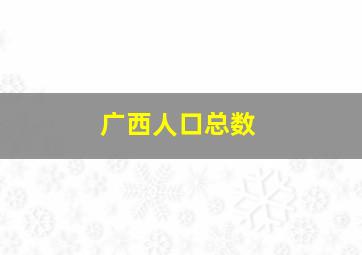 广西人口总数